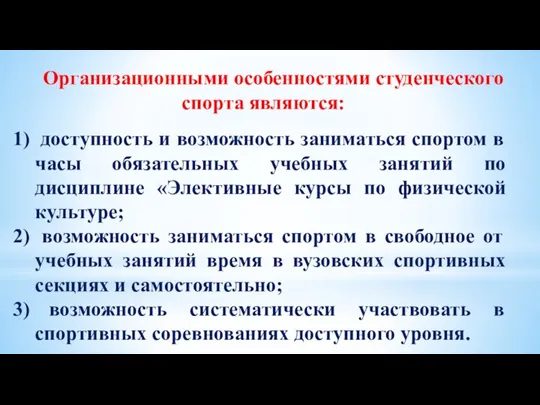 Организационными особенностями студенческого спорта являются:

1) доступность и возможность заниматься спортом в часы обязательных учебных занятий по дисциплине «Элективные курсы по физической культуре;
2) возможность заниматься спортом в свободное от учебных занятий время в вузовских спортивных секциях и самостоятельно;
3) возможность систематически участвовать в спортивных соревнованиях доступного уровня.